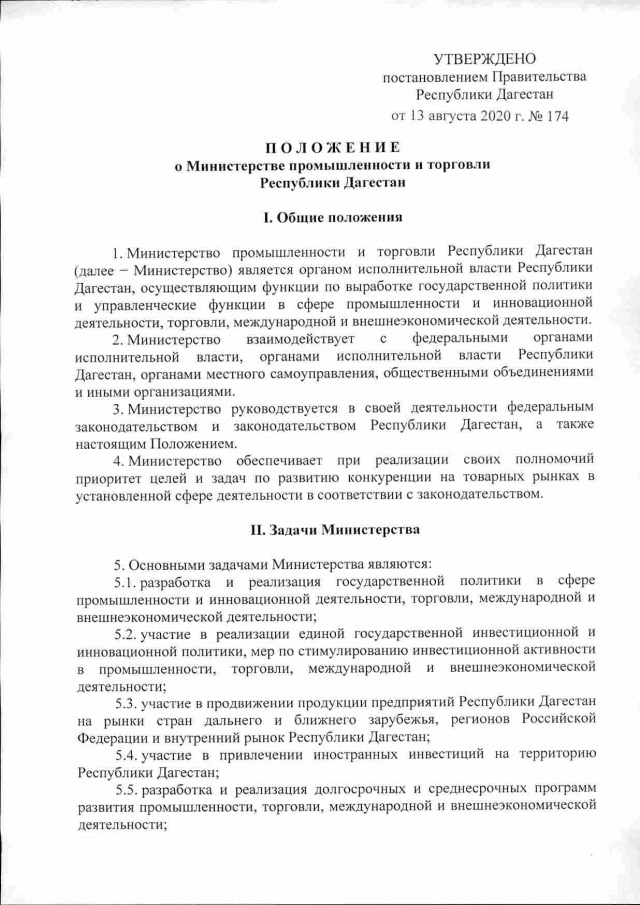 УТВЕРЖДЕНО
постановлением Правительства
Республики Дагестан
от 13 августа 2020 г. № 174

ПОЛОЖЕНИЕ
о Министерстве промышленности и торговли
Республики Дагестан

I. Общие положения

1. Министерство промышленности и торговли Республики Дагестан (далее − Министерство) является органом исполнительной власти Республики Дагестан, осуществляющим функции по выработке государственной политики и управленческие функции в сфере промышленности и инновационной деятельности, торговли, международной и внешнеэкономической деятельности.

2. Министерство взаимодействует с федеральными органами исполнительной власти, органами исполнительной власти Республики Дагестан, органами местного самоуправления, общественными объединениями и иными организациями.

3. Министерство руководствуется в своей деятельности федеральным законодательством и законодательством Республики Дагестан, а также настоящим Положением.

4. Министерство обеспечивает при реализации своих полномочий приоритет целей и задач по развитию конкуренции на товарных рынках в установленной сфере деятельности в соответствии с законодательством.

II. Задачи Министерства

5. Основными задачами Министерства являются:

5.1. разработка и реализация государственной политики в сфере промышленности и инновационной деятельности, торговли, международной и внешнеэкономической деятельности;

5.2. участие в реализации единой государственной инвестиционной и инновационной политики, мер по стимулированию инвестиционной активности в промышленности, торговли, международной и внешнеэкономической деятельности;

5.3. участие в продвижении продукции предприятий Республики Дагестан на рынки стран дальнего и ближнего зарубежья, регионов Российской Федерации и внутренний рынок Республики Дагестан;

5.4. участие в привлечении иностранных инвестиций на территорию Республики Дагестан;

5.5. разработка и реализация долгосрочных и среднесрочных программ развития промышленности, торговли, международной и внешнеэкономической деятельности;